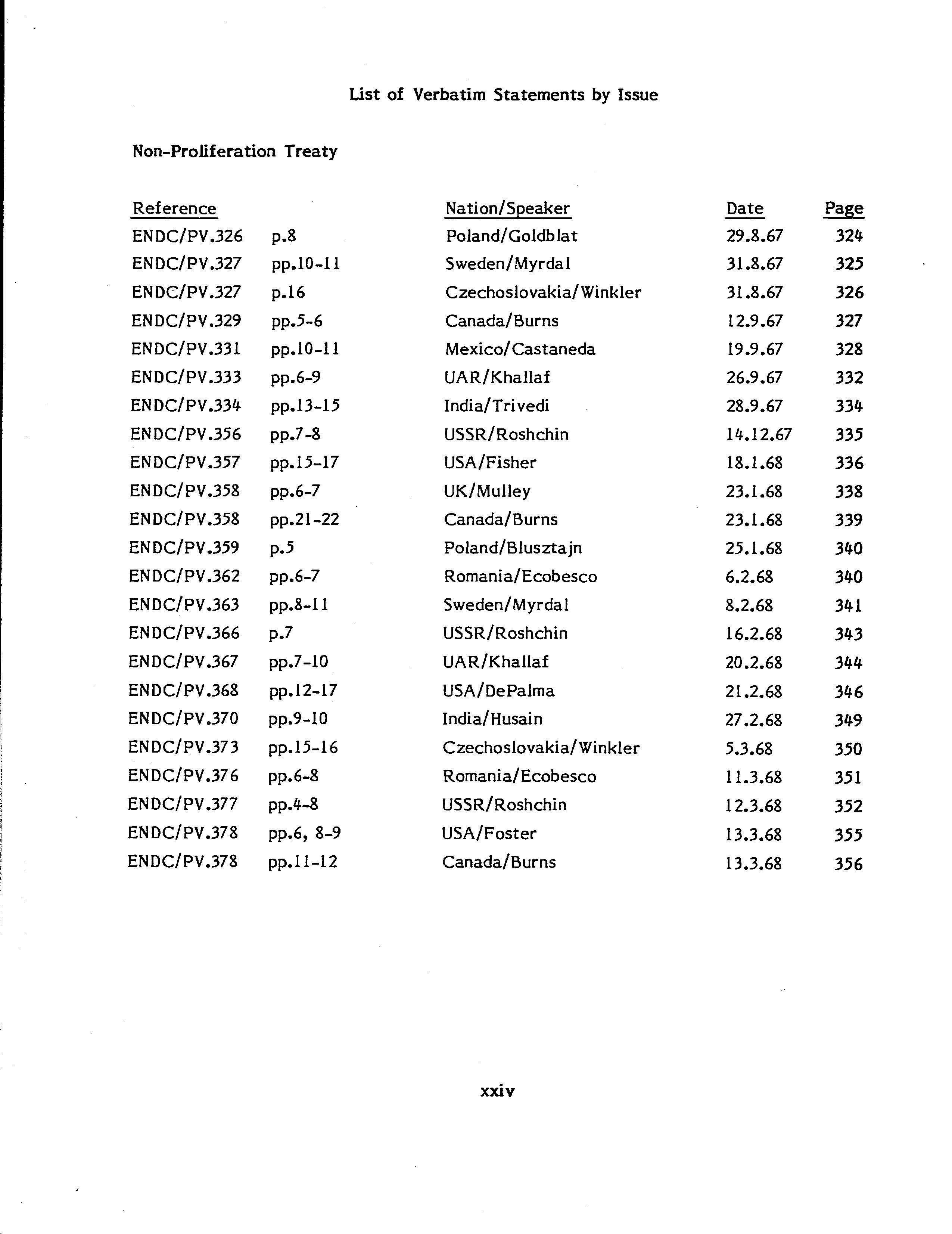 List of Verbatim Statements by Issue

Non-Proliferation Treaty

| Reference | | Nation/Speaker | Date | Page |
|---|---|---|---|---|
| ENDC/PV.326 | p.8 | Poland/Goldblat | 29.8.67 | 324 |
| ENDC/PV.327 | pp.10-11 | Sweden/Myrdal | 31.8.67 | 325 |
| ENDC/PV.327 | p.16 | Czechoslovakia/Winkler | 31.8.67 | 326 |
| ENDC/PV.329 | pp.5-6 | Canada/Burns | 12.9.67 | 327 |
| ENDC/PV.331 | pp.10-11 | Mexico/Castaneda | 19.9.67 | 328 |
| ENDC/PV.333 | pp.6-9 | UAR/Khallaf | 26.9.67 | 332 |
| ENDC/PV.334 | pp.13-15 | India/Trivedi | 28.9.67 | 334 |
| ENDC/PV.356 | pp.7-8 | USSR/Roshchin | 14.12.67 | 335 |
| ENDC/PV.357 | pp.15-17 | USA/Fisher | 18.1.68 | 336 |
| ENDC/PV.358 | pp.6-7 | UK/Mulley | 23.1.68 | 338 |
| ENDC/PV.358 | pp.21-22 | Canada/Burns | 23.1.68 | 339 |
| ENDC/PV.359 | p.5 | Poland/Blusztajn | 25.1.68 | 340 |
| ENDC/PV.362 | pp.6-7 | Romania/Ecobesco | 6.2.68 | 340 |
| ENDC/PV.363 | pp.8-11 | Sweden/Myrdal | 8.2.68 | 341 |
| ENDC/PV.366 | p.7 | USSR/Roshchin | 16.2.68 | 343 |
| ENDC/PV.367 | pp.7-10 | UAR/Khallaf | 20.2.68 | 344 |
| ENDC/PV.368 | pp.12-17 | USA/DePalma | 21.2.68 | 346 |
| ENDC/PV.370 | pp.9-10 | India/Husain | 27.2.68 | 349 |
| ENDC/PV.373 | pp.15-16 | Czechoslovakia/Winkler | 5.3.68 | 350 |
| ENDC/PV.376 | pp.6-8 | Romania/Ecobesco | 11.3.68 | 351 |
| ENDC/PV.377 | pp.4-8 | USSR/Roshchin | 12.3.68 | 352 |
| ENDC/PV.378 | pp.6, 8-9 | USA/Foster | 13.3.68 | 355 |
| ENDC/PV.378 | pp.11-12 | Canada/Burns | 13.3.68 | 356 |

xxiv